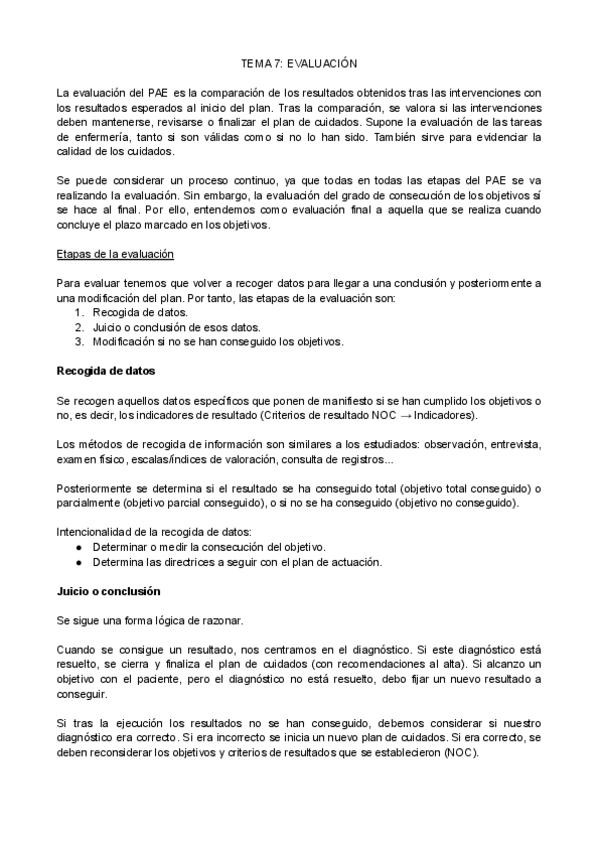 TEMA 7: EVALUACIÓN

La evaluación del PAE es la comparación de los resultados obtenidos tras las intervenciones con los resultados esperados al inicio del plan. Tras la comparación, se valora si las intervenciones deben mantenerse, revisarse o finalizar el plan de cuidados. Supone la evaluación de las tareas de enfermería, tanto si son válidas como si no lo han sido. También sirve para evidenciar la calidad de los cuidados.

Se puede considerar un proceso continuo, ya que todas en todas las etapas del PAE se va realizando la evaluación. Sin embargo, la evaluación del grado de consecución de los objetivos sí se hace al final. Por ello, entendemos como evaluación final a aquella que se realiza cuando concluye el plazo marcado en los objetivos.

Etapas de la evaluación

Para evaluar tenemos que volver a recoger datos para llegar a una conclusión y posteriormente a una modificación del plan. Por tanto, las etapas de la evaluación son:
1. Recogida de datos.
2. Juicio o conclusión de esos datos.
3. Modificación si no se han conseguido los objetivos.

Recogida de datos

Se recogen aquellos datos específicos que ponen de manifiesto si se han cumplido los objetivos o no, es decir, los indicadores de resultado (Criterios de resultado NOC → Indicadores).

Los métodos de recogida de información son similares a los estudiados: observación, entrevista, examen físico, escalas/índices de valoración, consulta de registros...

Posteriormente se determina si el resultado se ha conseguido total (objetivo total conseguido) o parcialmente (objetivo parcial conseguido), o si no se ha conseguido (objetivo no conseguido).

Intencionalidad de la recogida de datos:
● Determinar o medir la consecución del objetivo.
● Determina las directrices a seguir con el plan de actuación.

Juicio o conclusión

Se sigue una forma lógica de razonar.

Cuando se consigue un resultado, nos centramos en el diagnóstico. Si este diagnóstico está resuelto, se cierra y finaliza el plan de cuidados (con recomendaciones al alta). Si alcanzo un objetivo con el paciente, pero el diagnóstico no está resuelto, debo fijar un nuevo resultado a conseguir.

Si tras la ejecución los resultados no se han conseguido, debemos considerar si nuestro diagnóstico era correcto. Si era incorrecto se inicia un nuevo plan de cuidados. Si era correcto, se deben reconsiderar los objetivos y criterios de resultados que se establecieron (NOC).